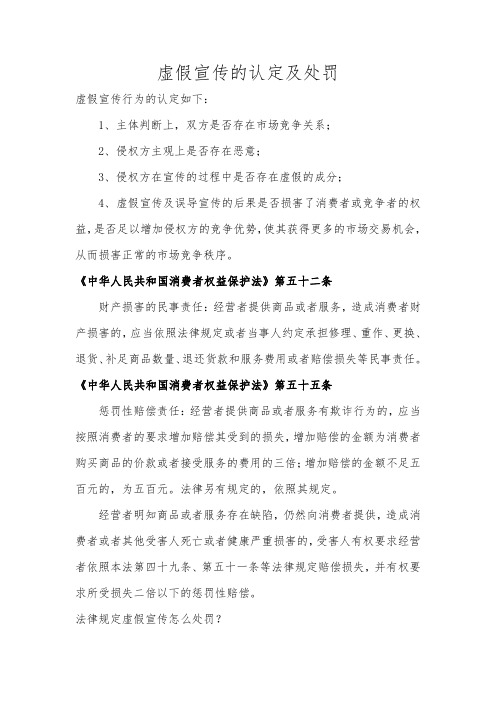 虚假宣传的认定及处罚

虚假宣传行为的认定如下：

1、主体判断上，双方是否存在市场竞争关系；

2、侵权方主观上是否存在恶意；

3、侵权方在宣传的过程中是否存在虚假的成分；

4、虚假宣传及误导宣传的后果是否损害了消费者或竞争者的权益，是否足以增加侵权方的竞争优势，使其获得更多的市场交易机会，从而损害正常的市场竞争秩序。

《中华人民共和国消费者权益保护法》第五十二条

财产损害的民事责任：经营者提供商品或者服务，造成消费者财产损害的，应当依照法律规定或者当事人约定承担修理、重作、更换、退货、补足商品数量、退还货款和服务费用或者赔偿损失等民事责任。

《中华人民共和国消费者权益保护法》第五十五条

惩罚性赔偿责任：经营者提供商品或者服务有欺诈行为的，应当按照消费者的要求增加赔偿其受到的损失，增加赔偿的金额为消费者购买商品的价款或者接受服务的费用的三倍；增加赔偿的金额不足五百元的，为五百元。法律另有规定的，依照其规定。

经营者明知商品或者服务存在缺陷，仍然向消费者提供，造成消费者或者其他受害人死亡或者健康严重损害的，受害人有权要求经营者依照本法第四十九条、第五十一条等法律规定赔偿损失，并有权要求所受损失二倍以下的惩罚性赔偿。

法律规定虚假宣传怎么处罚？